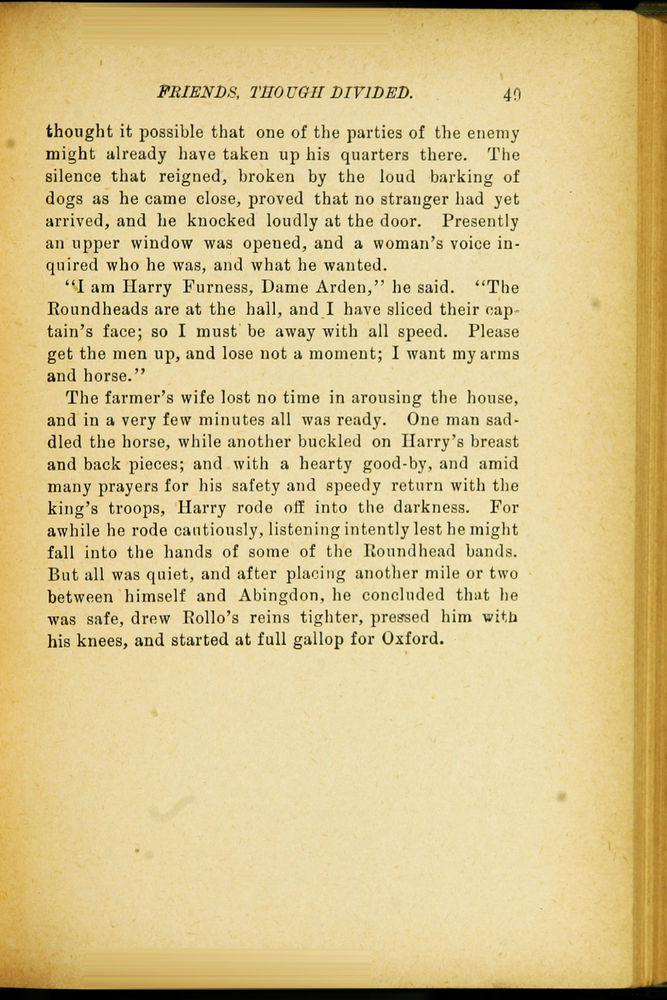 FRIENDS, THOUGH DIVIDED. 49

thought it possible that one of the parties of the enemy might already have taken up his quarters there. The silence that reigned, broken by the loud barking of dogs as he came close, proved that no stranger had yet arrived, and he knocked loudly at the door. Presently an upper window was opened, and a woman's voice inquired who he was, and what he wanted.

"I am Harry Furness, Dame Arden," he said. "The Roundheads are at the hall, and I have sliced their captain's face; so I must be away with all speed. Please get the men up, and lose not a moment; I want my arms and horse."

The farmer's wife lost no time in arousing the house, and in a very few minutes all was ready. One man saddled the horse, while another buckled on Harry's breast and back pieces; and with a hearty good-by, and amid many prayers for his safety and speedy return with the king's troops, Harry rode off into the darkness. For awhile he rode cautiously, listening intently lest he might fall into the hands of some of the Roundhead bands. But all was quiet, and after placing another mile or two between himself and Abingdon, he concluded that he was safe, drew Rollo's reins tighter, pressed him with his knees, and started at full gallop for Oxford.